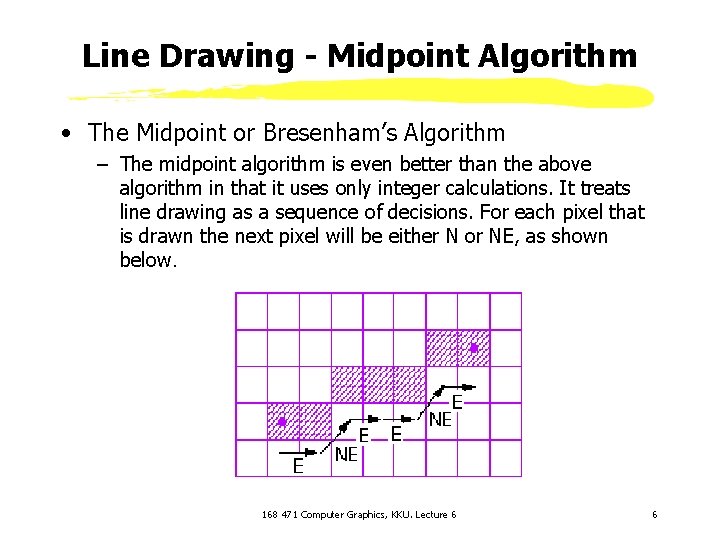 Line Drawing - Midpoint Algorithm

• The Midpoint or Bresenham's Algorithm

– The midpoint algorithm is even better than the above algorithm in that it uses only integer calculations. It treats line drawing as a sequence of decisions. For each pixel that is drawn the next pixel will be either N or NE, as shown below.

E
NE
E
E
NE
E

168 471 Computer Graphics, KKU. Lecture 6

6